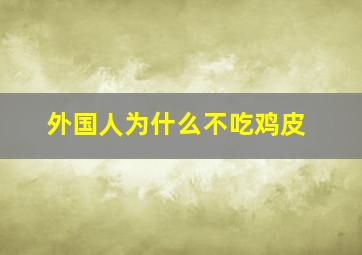 外国人为什么不吃鸡皮